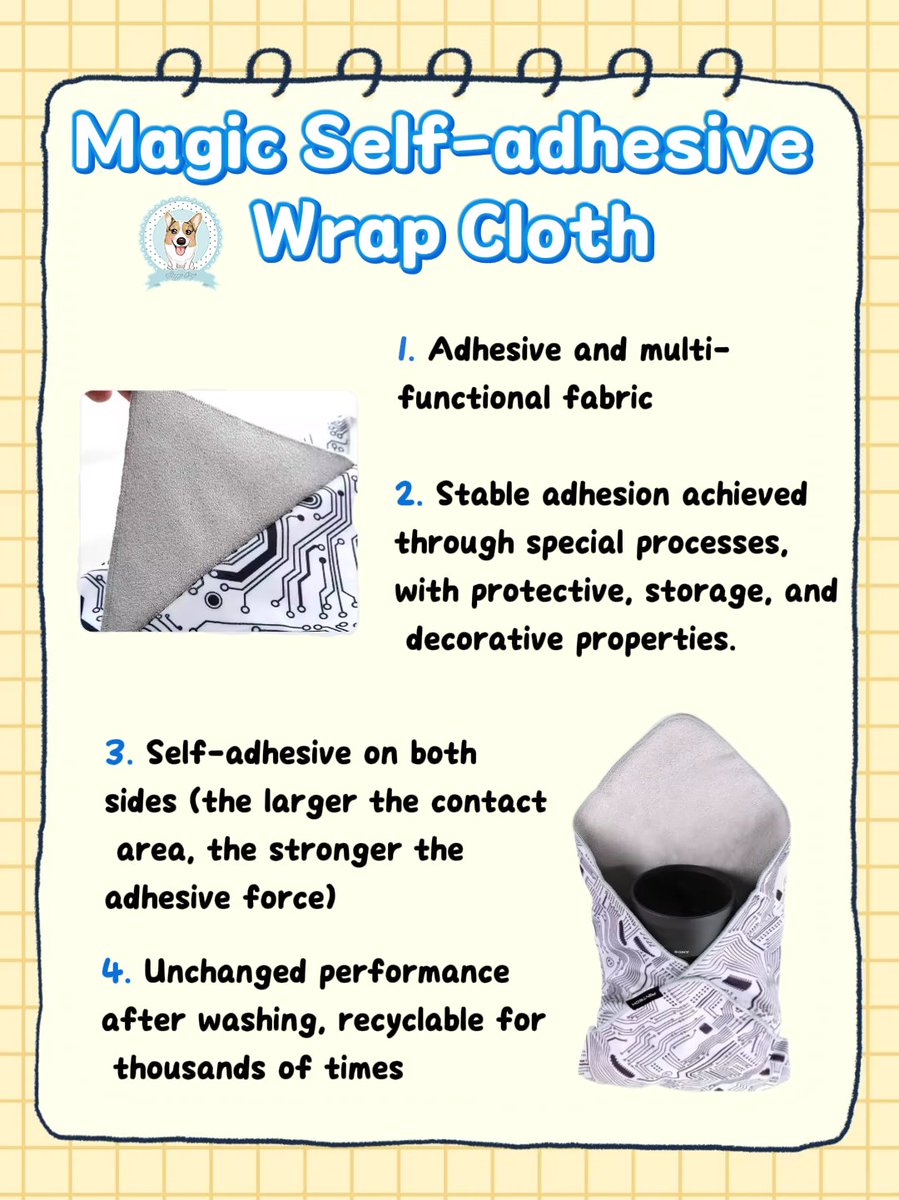 Magic Self-adhesive Wrap Cloth

1. Adhesive and multi-functional fabric

2. Stable adhesion achieved through special processes, with protective, storage, and decorative properties.

3. Self-adhesive on both sides (the larger the contact area, the stronger the adhesive force)

4. Unchanged performance after washing, recyclable for thousands of times